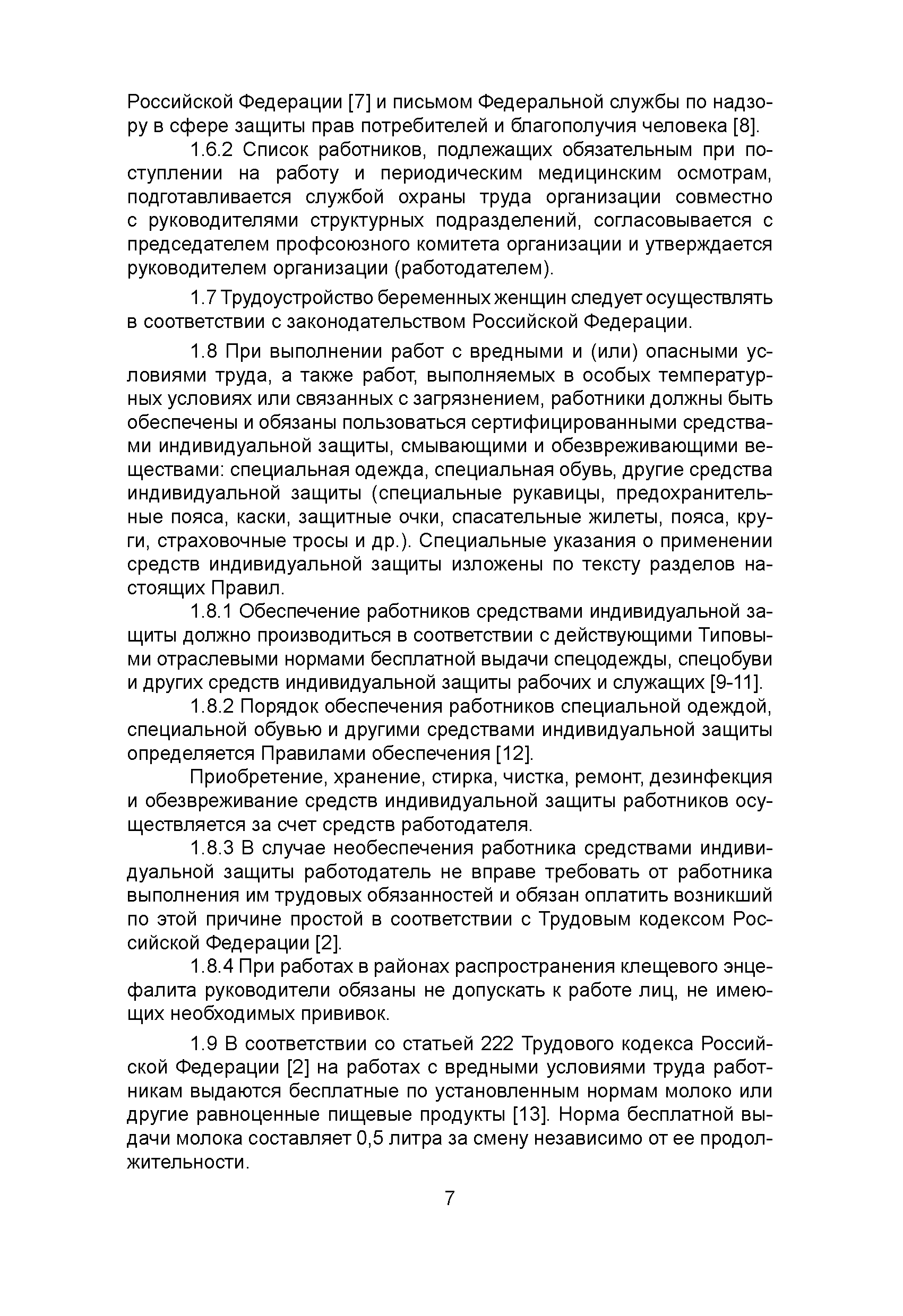 Российской Федерации [7] и письмом Федеральной службы по надзору в сфере защиты прав потребителей и благополучия человека [8].

1.6.2 Список работников, подлежащих обязательным при поступлении на работу и периодическим медицинским осмотрам, подготавливается службой охраны труда организации совместно с руководителями структурных подразделений, согласовывается с председателем профсоюзного комитета организации и утверждается руководителем организации (работодателем).

1.7 Трудоустройство беременных женщин следует осуществлять в соответствии с законодательством Российской Федерации.

1.8 При выполнении работ с вредными и (или) опасными условиями труда, а также работ, выполняемых в особых температурных условиях или связанных с загрязнением, работники должны быть обеспечены и обязаны пользоваться сертифицированными средствами индивидуальной защиты, смывающими и обезвреживающими веществами: специальная одежда, специальная обувь, другие средства индивидуальной защиты (специальные рукавицы, предохранительные пояса, каски, защитные очки, спасательные жилеты, пояса, круги, страховочные тросы и др.). Специальные указания о применении средств индивидуальной защиты изложены по тексту разделов настоящих Правил.

1.8.1 Обеспечение работников средствами индивидуальной защиты должно производиться в соответствии с действующими Типовыми отраслевыми нормами бесплатной выдачи спецодежды, спецобуви и других средств индивидуальной защиты рабочих и служащих [9-11].

1.8.2 Порядок обеспечения работников специальной одеждой, специальной обувью и другими средствами индивидуальной защиты определяется Правилами обеспечения [12].

Приобретение, хранение, стирка, чистка, ремонт, дезинфекция и обезвреживание средств индивидуальной защиты работников осуществляется за счет средств работодателя.

1.8.3 В случае необеспечения работника средствами индивидуальной защиты работодатель не вправе требовать от работника выполнения им трудовых обязанностей и обязан оплатить возникший по этой причине простой в соответствии с Трудовым кодексом Российской Федерации [2].

1.8.4 При работах в районах распространения клещевого энцефалита руководители обязаны не допускать к работе лиц, не имеющих необходимых прививок.

1.9 В соответствии со статьей 222 Трудового кодекса Российской Федерации [2] на работах с вредными условиями труда работникам выдаются бесплатные по установленным нормам молоко или другие равноценные пищевые продукты [13]. Норма бесплатной выдачи молока составляет 0,5 литра за смену независимо от ее продолжительности.

7